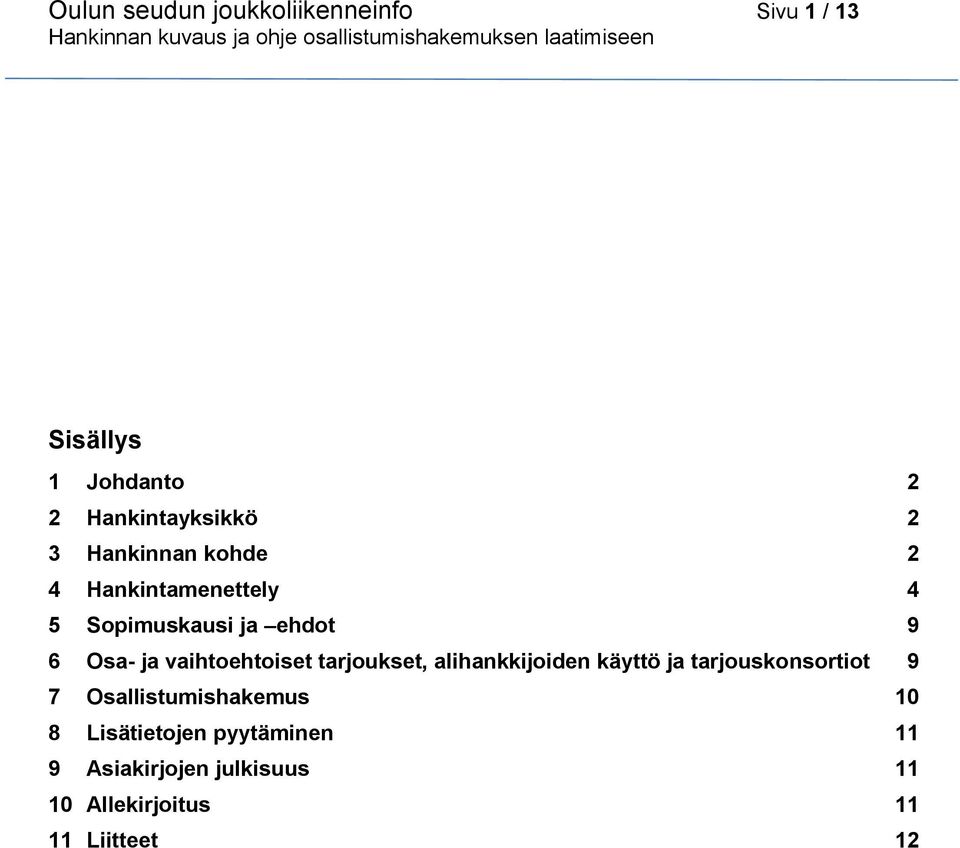 Oulun seudun joukkoliikenneinfo Sivu 1 / 13
Hankinnan kuvaus ja ohje osallistumishakemuksen laatimiseen

Sisällys

1 Johdanto 2
2 Hankintayksikkö 2
3 Hankinnan kohde 2
4 Hankintamenettely 4
5 Sopimuskausi ja –ehdot 9
6 Osa- ja vaihtoehtoiset tarjoukset, alihankkijoiden käyttö ja tarjouskonsortiot 9
7 Osallistumishakemus 10
8 Lisätietojen pyytäminen 11
9 Asiakirjojen julkisuus 11
10 Allekirjoitus 11
11 Liitteet 12